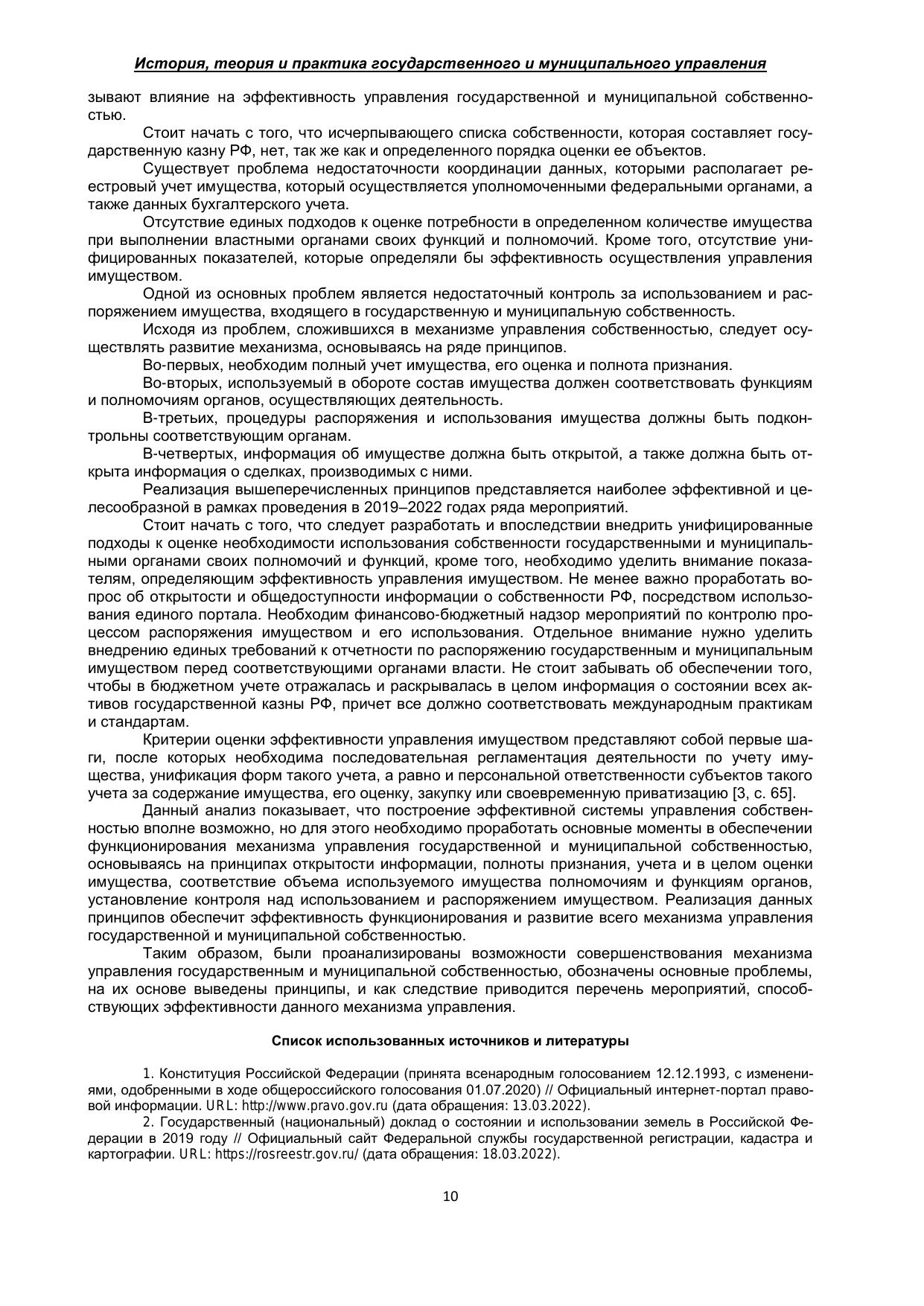 История, теория и практика государственного и муниципального управления

зывают влияние на эффективность управления государственной и муниципальной собственностью.

Стоит начать с того, что исчерпывающего списка собственности, которая составляет государственную казну РФ, нет, так же как и определенного порядка оценки ее объектов.

Существует проблема недостаточности координации данных, которыми располагает реестровый учет имущества, который осуществляется уполномоченными федеральными органами, а также данных бухгалтерского учета.

Отсутствие единых подходов к оценке потребности в определенном количестве имущества при выполнении властными органами своих функций и полномочий. Кроме того, отсутствие унифицированных показателей, которые определяли бы эффективность осуществления управления имуществом.

Одной из основных проблем является недостаточный контроль за использованием и распоряжением имущества, входящего в государственную и муниципальную собственность.

Исходя из проблем, сложившихся в механизме управления собственностью, следует осуществлять развитие механизма, основываясь на ряде принципов.

Во-первых, необходим полный учет имущества, его оценка и полнота признания.

Во-вторых, используемый в обороте состав имущества должен соответствовать функциям и полномочиям органов, осуществляющих деятельность.

В-третьих, процедуры распоряжения и использования имущества должны быть подконтрольны соответствующим органам.

В-четвертых, информация об имуществе должна быть открытой, а также должна быть открыта информация о сделках, производимых с ними.

Реализация вышеперечисленных принципов представляется наиболее эффективной и целесообразной в рамках проведения в 2019–2022 годах ряда мероприятий.

Стоит начать с того, что следует разработать и впоследствии внедрить унифицированные подходы к оценке необходимости использования собственности государственными и муниципальными органами своих полномочий и функций, кроме того, необходимо уделить внимание показателям, определяющим эффективность управления имуществом. Не менее важно проработать вопрос об открытости и общедоступности информации о собственности РФ, посредством использования единого портала. Необходим финансово-бюджетный надзор мероприятий по контролю процессом распоряжения имуществом и его использования. Отдельное внимание нужно уделить внедрению единых требований к отчетности по распоряжению государственным и муниципальным имуществом перед соответствующими органами власти. Не стоит забывать об обеспечении того, чтобы в бюджетном учете отражалась и раскрывалась в целом информация о состоянии всех активов государственной казны РФ, причет все должно соответствовать международным практикам и стандартам.

Критерии оценки эффективности управления имуществом представляют собой первые шаги, после которых необходима последовательная регламентация деятельности по учету имущества, унификация форм такого учета, а равно и персональной ответственности субъектов такого учета за содержание имущества, его оценку, закупку или своевременную приватизацию [3, с. 65].

Данный анализ показывает, что построение эффективной системы управления собственностью вполне возможно, но для этого необходимо проработать основные моменты в обеспечении функционирования механизма управления государственной и муниципальной собственностью, основываясь на принципах открытости информации, полноты признания, учета и в целом оценки имущества, соответствие объема используемого имущества полномочиям и функциям органов, установление контроля над использованием и распоряжением имуществом. Реализация данных принципов обеспечит эффективность функционирования и развитие всего механизма управления государственной и муниципальной собственностью.

Таким образом, были проанализированы возможности совершенствования механизма управления государственным и муниципальной собственностью, обозначены основные проблемы, на их основе выведены принципы, и как следствие приводится перечень мероприятий, способствующих эффективности данного механизма управления.

Список использованных источников и литературы

1. Конституция Российской Федерации (принята всенародным голосованием 12.12.1993, с изменениями, одобренными в ходе общероссийского голосования 01.07.2020) // Официальный интернет-портал правовой информации. URL: http://www.pravo.gov.ru (дата обращения: 13.03.2022).

2. Государственный (национальный) доклад о состоянии и использовании земель в Российской Федерации в 2019 году // Официальный сайт Федеральной службы государственной регистрации, кадастра и картографии. URL: https://rosreestr.gov.ru/ (дата обращения: 18.03.2022).

10